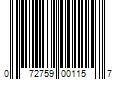 0 72759 00115 7